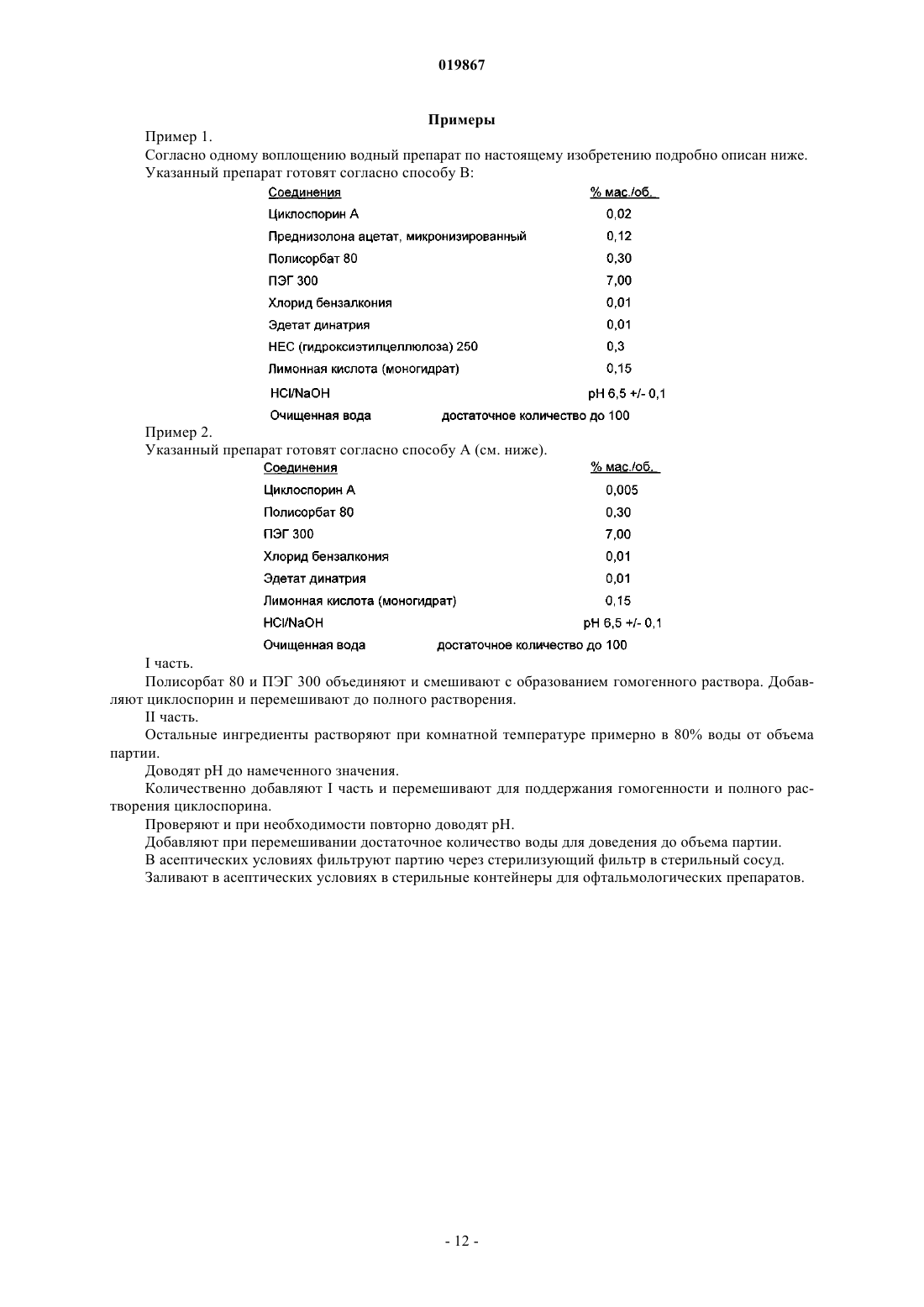 019867

Примеры

Пример 1.

Согласно одному воплощению водный препарат по настоящему изобретению подробно описан ниже. Указанный препарат готовят согласно способу В:

| Соединения | % мас./об. |
|---|---|
| Циклоспорин А | 0,02 |
| Преднизолона ацетат, микронизированный | 0,12 |
| Полисорбат 80 | 0,30 |
| ПЭГ 300 | 7,00 |
| Хлорид бензалкония | 0,01 |
| Эдетат динатрия | 0,01 |
| НЕС (гидроксиэтилцеллюлоза) 250 | 0,3 |
| Лимонная кислота (моногидрат) | 0,15 |
| HCl/NaOH | pH 6,5 +/- 0,1 |
| Очищенная вода | достаточное количество до 100 |

Пример 2.

Указанный препарат готовят согласно способу А (см. ниже).

| Соединения | % мас./об. |
|---|---|
| Циклоспорин А | 0,005 |
| Полисорбат 80 | 0,30 |
| ПЭГ 300 | 7,00 |
| Хлорид бензалкония | 0,01 |
| Эдетат динатрия | 0,01 |
| Лимонная кислота (моногидрат) | 0,15 |
| HCl/NaOH | pH 6,5 +/- 0,1 |
| Очищенная вода | достаточное количество до 100 |

I часть.

Полисорбат 80 и ПЭГ 300 объединяют и смешивают с образованием гомогенного раствора. Добавляют циклоспорин и перемешивают до полного растворения.

II часть.

Остальные ингредиенты растворяют при комнатной температуре примерно в 80% воды от объема партии.

Доводят pH до намеченного значения.

Количественно добавляют I часть и перемешивают для поддержания гомогенности и полного растворения циклоспорина.

Проверяют и при необходимости повторно доводят pH.

Добавляют при перемешивании достаточное количество воды для доведения до объема партии.

В асептических условиях фильтруют партию через стерилизующий фильтр в стерильный сосуд.

Заливают в асептических условиях в стерильные контейнеры для офтальмологических препаратов.

- 12 -